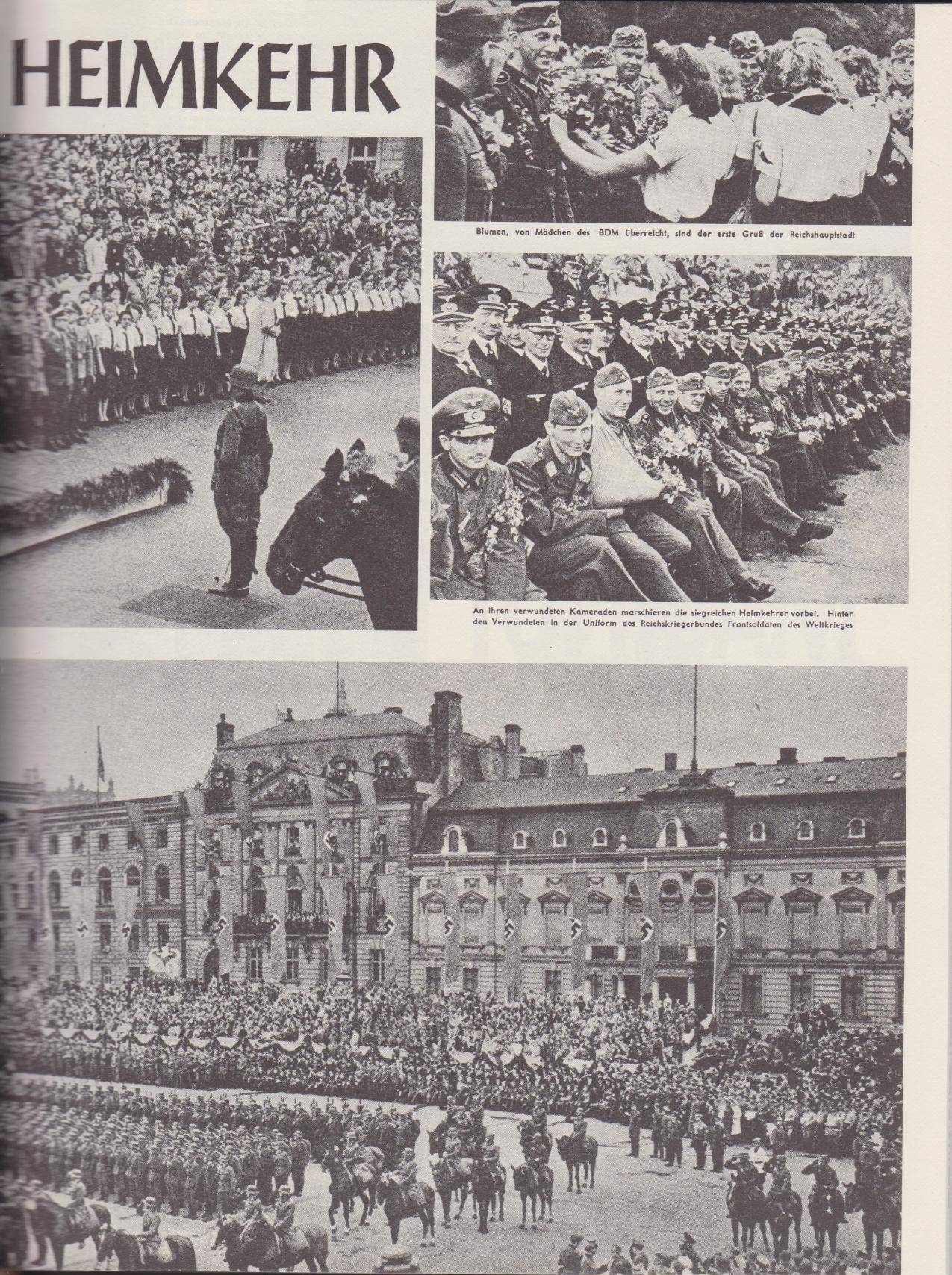 HEIMKEHR

Blumen, von Mädchen des BDM überreicht, sind der erste Gruß der Reichshauptstadt

An ihren verwundeten Kameraden marschieren die siegreichen Heimkehrer vorbei. Hinter den Verwundeten in der Uniform des Reichskriegerbundes Frontsoldaten des Weltkrieges